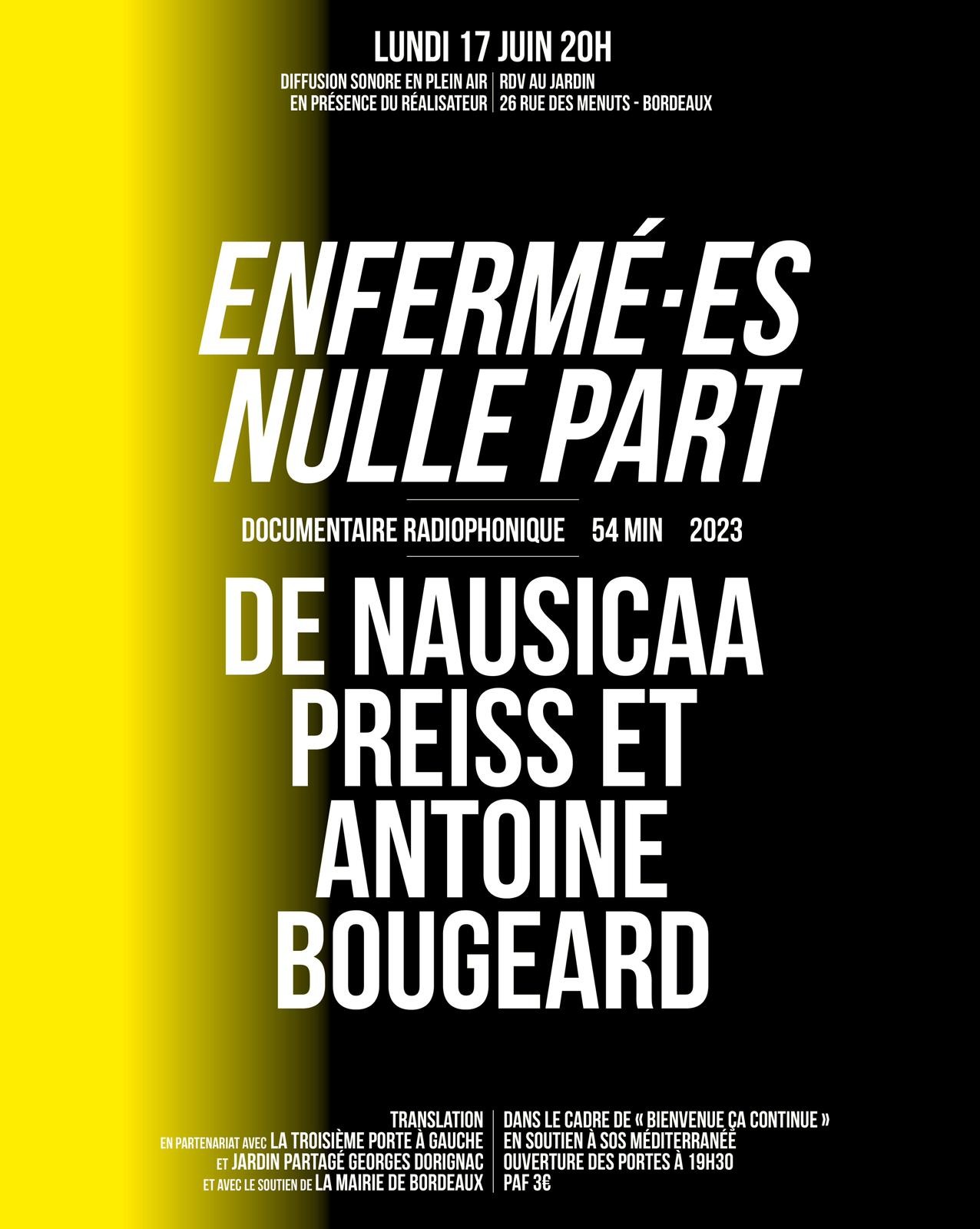 LUNDI 17 JUIN 20H

DIFFUSION SONORE EN PLEIN AIR
EN PRÉSENCE DU RÉALISATEUR

RDV AU JARDIN
26 RUE DES MENUTS - BORDEAUX

ENFERMÉ·ES NULLE PART

DOCUMENTAIRE RADIOPHONIQUE 54 MIN 2023

DE NAUSICAA PREISS ET ANTOINE BOUGEARD

TRANSLATION
EN PARTENARIAT AVEC LA TROISIÈME PORTE À GAUCHE
ET JARDIN PARTAGÉ GEORGES DORIGNAC
ET AVEC LE SOUTIEN DE LA MAIRIE DE BORDEAUX

DANS LE CADRE DE « BIENVENUE ÇA CONTINUE »
EN SOUTIEN À SOS MÉDITERRANÉE
OUVERTURE DES PORTES À 19H30
PAF 3€